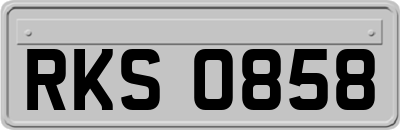 RKS 0858